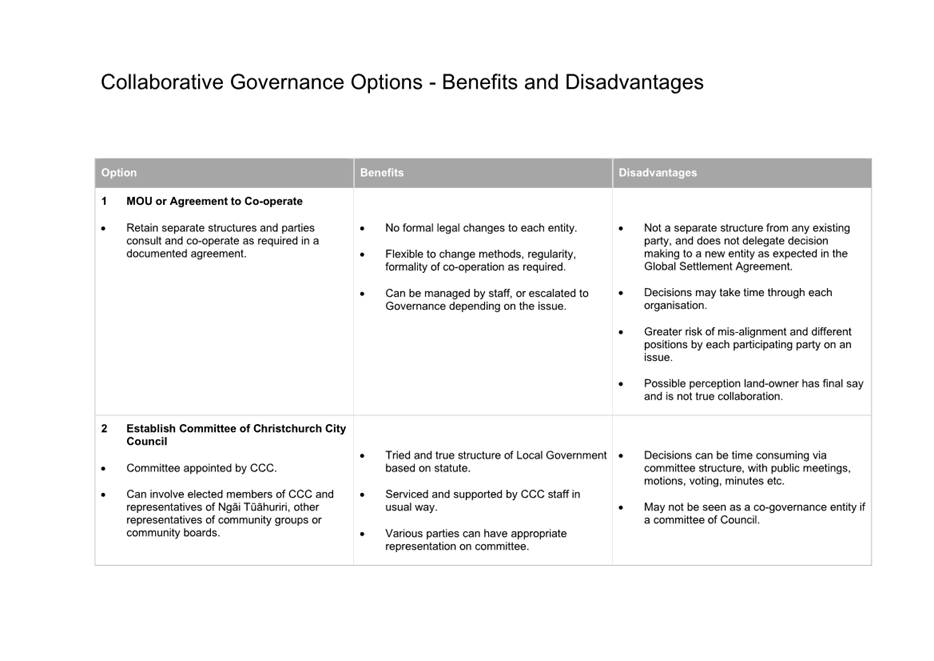 Collaborative Governance Options - Benefits and Disadvantages

| Option | Benefits | Disadvantages |
|---|---|---|
| 1 MOU or Agreement to Co-operate<br>• Retain separate structures and parties consult and co-operate as required in a documented agreement. | • No formal legal changes to each entity.<br>• Flexible to change methods, regularity, formality of co-operation as required.<br>• Can be managed by staff, or escalated to Governance depending on the issue. | • Not a separate structure from any existing party, and does not delegate decision making to a new entity as expected in the Global Settlement Agreement.<br>• Decisions may take time through each organisation.<br>• Greater risk of mis-alignment and different positions by each participating party on an issue.<br>• Possible perception land-owner has final say and is not true collaboration. |
| 2 Establish Committee of Christchurch City Council<br>• Committee appointed by CCC.<br>• Can involve elected members of CCC and representatives of Ngāi Tūāhuriri, other representatives of community groups or community boards. | • Tried and true structure of Local Government based on statute.<br>• Serviced and supported by CCC staff in usual way.<br>• Various parties can have appropriate representation on committee. | • Decisions can be time consuming via committee structure, with public meetings, motions, voting, minutes etc.<br>• May not be seen as a co-governance entity if a committee of Council. |